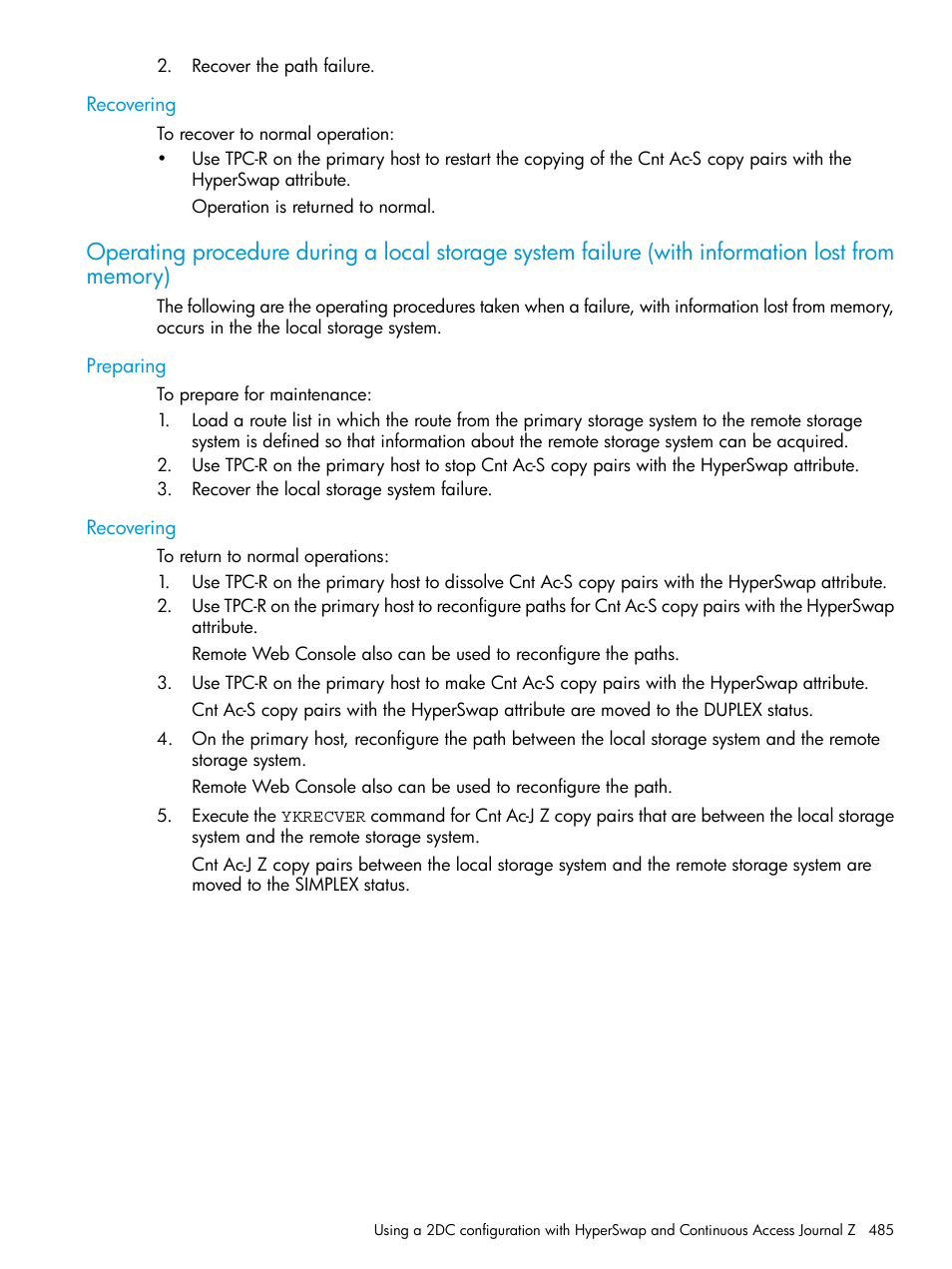 2. Recover the path failure.

Recovering

To recover to normal operation:

• Use TPC-R on the primary host to restart the copying of the Cnt Ac-S copy pairs with the HyperSwap attribute.

Operation is returned to normal.

Operating procedure during a local storage system failure (with information lost from memory)

The following are the operating procedures taken when a failure, with information lost from memory, occurs in the the local storage system.

Preparing

To prepare for maintenance:

1. Load a route list in which the route from the primary storage system to the remote storage system is defined so that information about the remote storage system can be acquired.
2. Use TPC-R on the primary host to stop Cnt Ac-S copy pairs with the HyperSwap attribute.
3. Recover the local storage system failure.

Recovering

To return to normal operations:

1. Use TPC-R on the primary host to dissolve Cnt Ac-S copy pairs with the HyperSwap attribute.
2. Use TPC-R on the primary host to reconfigure paths for Cnt Ac-S copy pairs with the HyperSwap attribute.

Remote Web Console also can be used to reconfigure the paths.

3. Use TPC-R on the primary host to make Cnt Ac-S copy pairs with the HyperSwap attribute.

Cnt Ac-S copy pairs with the HyperSwap attribute are moved to the DUPLEX status.

4. On the primary host, reconfigure the path between the local storage system and the remote storage system.

Remote Web Console also can be used to reconfigure the path.

5. Execute the YKRECVER command for Cnt Ac-J Z copy pairs that are between the local storage system and the remote storage system.

Cnt Ac-J Z copy pairs between the local storage system and the remote storage system are moved to the SIMPLEX status.

Using a 2DC configuration with HyperSwap and Continuous Access Journal Z 485